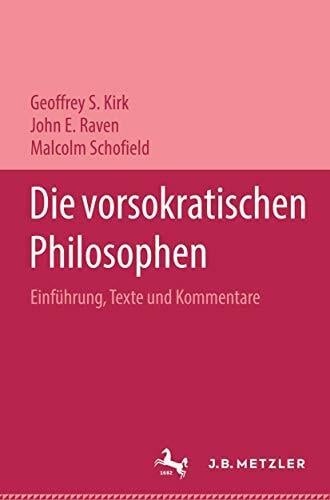 Geoffrey S. Kirk
John E. Raven
Malcolm Schofield

Die vorsokratischen Philosophen

Einführung, Texte und Kommentare

1682

J.B. METZLER